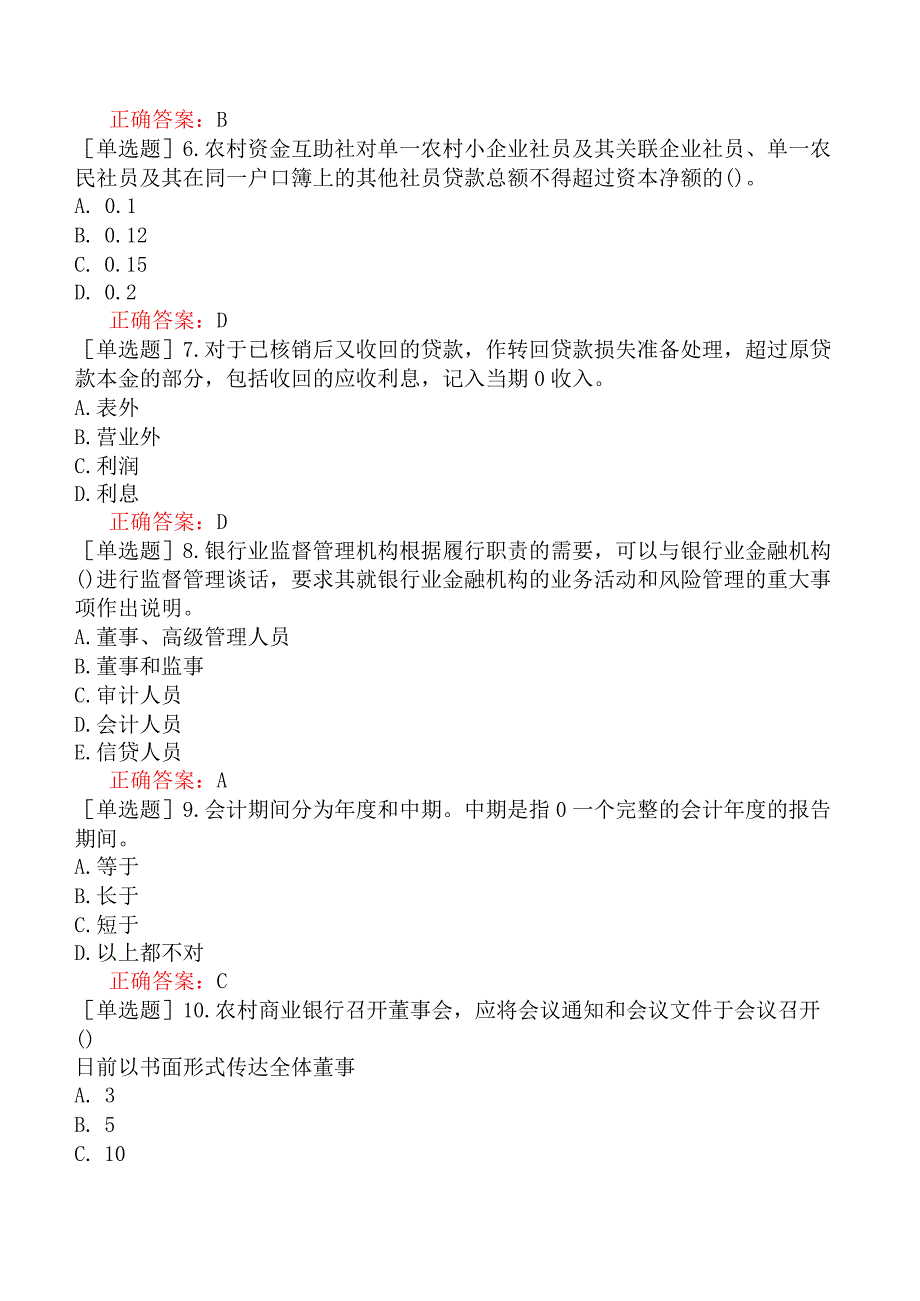 正确答案：B

［单选题］6.农村资金互助社对单一农村小企业社员及其关联企业社员、单一农民社员及其在同一户口簿上的其他社员贷款总额不得超过资本净额的()。
A. 0.1
B. 0.12
C. 0.15
D. 0.2

正确答案：D

［单选题］7.对于已核销后又收回的贷款，作转回贷款损失准备处理，超过原贷款本金的部分，包括收回的应收利息，记入当期0收入。
A.表外
B.营业外
C.利润
D.利息

正确答案：D

［单选题］8.银行业监督管理机构根据履行职责的需要，可以与银行业金融机构()进行监督管理谈话，要求其就银行业金融机构的业务活动和风险管理的重大事项作出说明。
A.董事、高级管理人员
B.董事和监事
C.审计人员
D.会计人员
E.信贷人员

正确答案：A

［单选题］9.会计期间分为年度和中期。中期是指0一个完整的会计年度的报告期间。
A.等于
B.长于
C.短于
D.以上都不对

正确答案：C

［单选题］10.农村商业银行召开董事会，应将会议通知和会议文件于会议召开()
日前以书面形式传达全体董事
A. 3
B. 5
C. 10